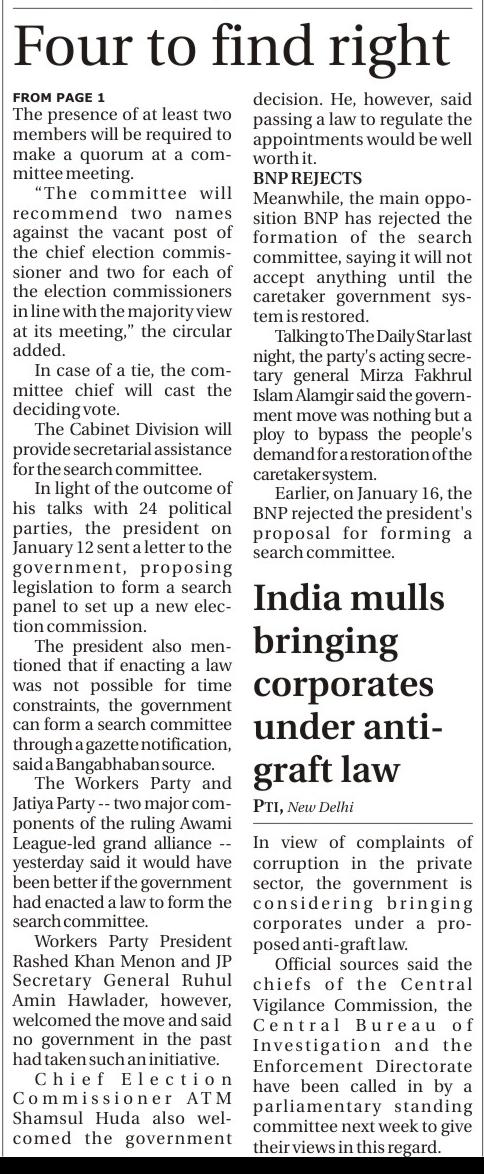 Four to find right

FROM PAGE 1

The presence of at least two members will be required to make a quorum at a committee meeting.

"The committee will recommend two names against the vacant post of the chief election commissioner and two for each of the election commissioners in line with the majority view at its meeting," the circular added.

In case of a tie, the committee chief will cast the deciding vote.

The Cabinet Division will provide secretarial assistance for the search committee.

In light of the outcome of his talks with 24 political parties, the president on January 12 sent a letter to the government, proposing legislation to form a search panel to set up a new election commission.

The president also mentioned that if enacting a law was not possible for time constraints, the government can form a search committee through a gazette notification, said a Bangabhaban source.

The Workers Party and Jatiya Party -- two major components of the ruling Awami League-led grand alliance -- yesterday said it would have been better if the government had enacted a law to form the search committee.

Workers Party President Rashed Khan Menon and JP Secretary General Ruhul Amin Hawlader, however, welcomed the move and said no government in the past had taken such an initiative.

Chief Election Commissioner ATM Shamsul Huda also welcomed the government decision. He, however, said passing a law to regulate the appointments would be well worth it.

BNP REJECTS

Meanwhile, the main opposition BNP has rejected the formation of the search committee, saying it will not accept anything until the caretaker government system is restored.

Talking to The Daily Star last night, the party's acting secretary general Mirza Fakhrul Islam Alamgir said the government move was nothing but a ploy to bypass the people's demand for a restoration of the caretaker system.

Earlier, on January 16, the BNP rejected the president's proposal for forming a search committee.

India mulls bringing corporates under anti-graft law

PTI, New Delhi

In view of complaints of corruption in the private sector, the government is considering bringing corporates under a proposed anti-graft law.

Official sources said the chiefs of the Central Vigilance Commission, the Central Bureau of Investigation and the Enforcement Directorate have been called in by a parliamentary standing committee next week to give their views in this regard.